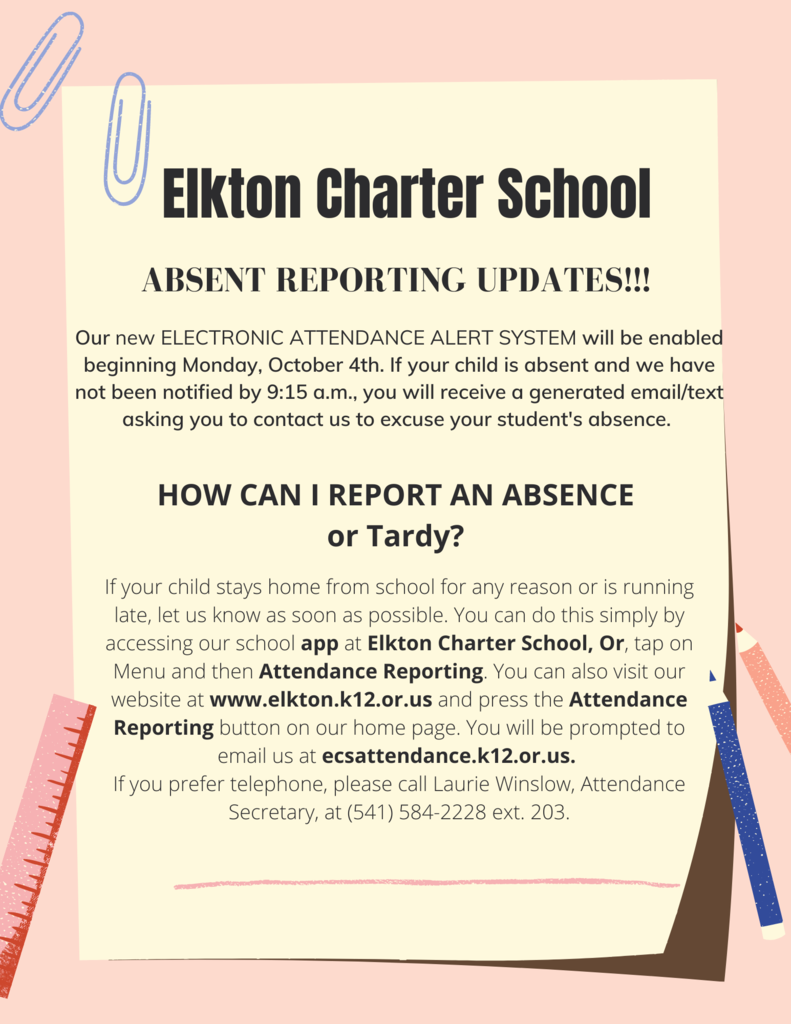 Elkton Charter School

ABSENT REPORTING UPDATES!!!

Our new ELECTRONIC ATTENDANCE ALERT SYSTEM will be enabled beginning Monday, October 4th. If your child is absent and we have not been notified by 9:15 a.m., you will receive a generated email/text asking you to contact us to excuse your student's absence.

HOW CAN I REPORT AN ABSENCE or Tardy?

If your child stays home from school for any reason or is running late, let us know as soon as possible. You can do this simply by accessing our school app at Elkton Charter School, Or, tap on Menu and then Attendance Reporting. You can also visit our website at www.elkton.k12.or.us and press the Attendance Reporting button on our home page. You will be prompted to email us at ecsattendance.k12.or.us.
If you prefer telephone, please call Laurie Winslow, Attendance Secretary, at (541) 584-2228 ext. 203.